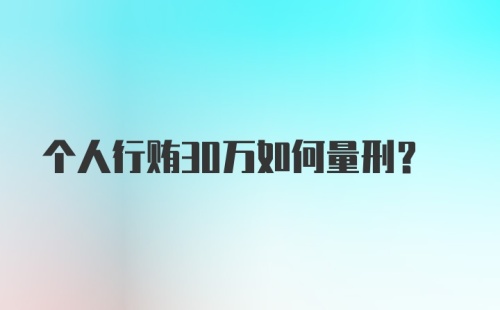 个人行贿30万如何量刑？